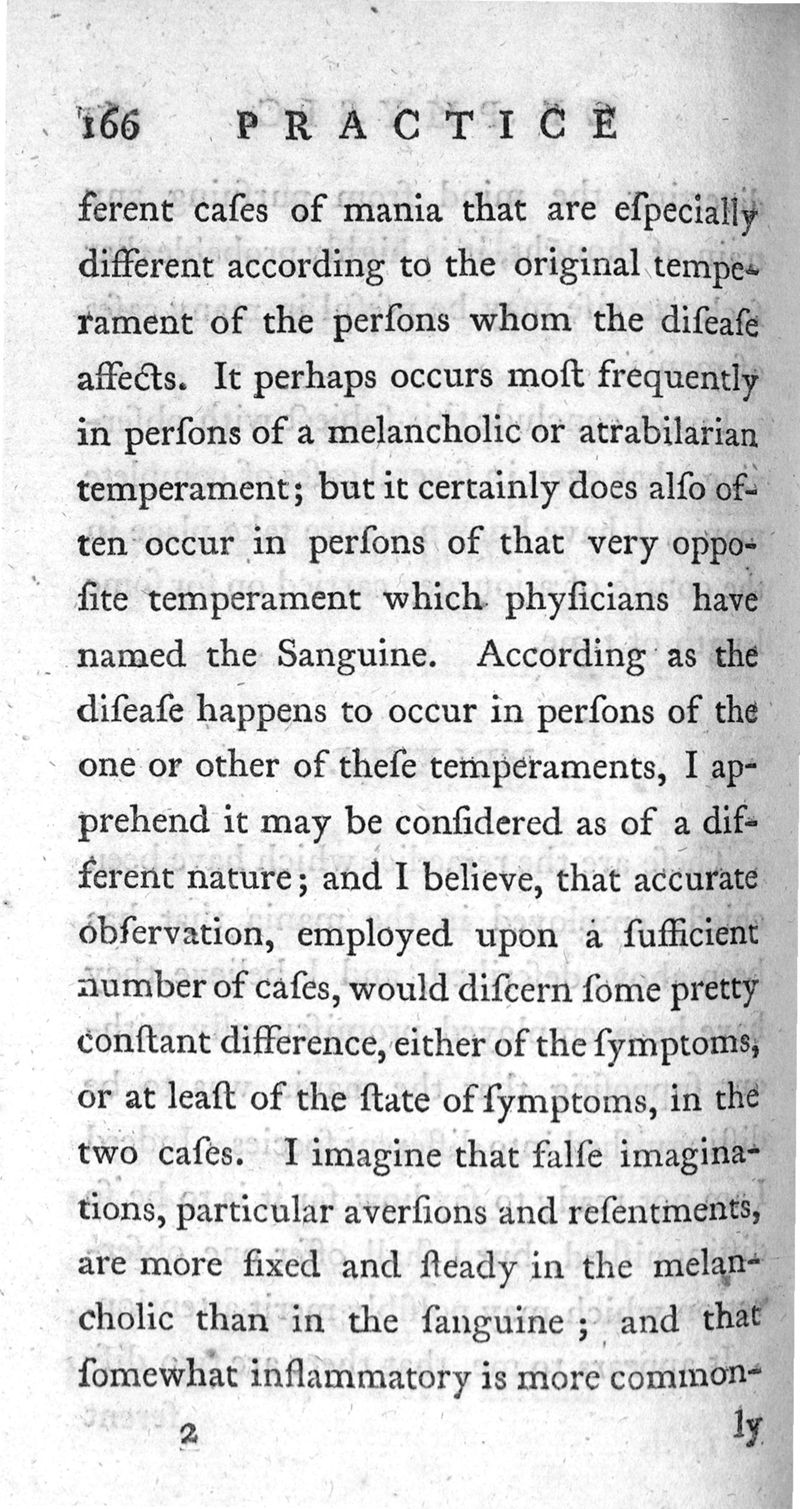 166 PRACTICE

ferent caſes of mania that are eſpecially different according to the original temperament of the perſons whom the diſeaſe affects. It perhaps occurs moſt frequently in perſons of a melancholic or atrabilarian temperament; but it certainly does alſo often occur in perſons of that very oppoſite temperament which phyſicians have named the Sanguine. According as the diſeaſe happens to occur in perſons of the one or other of theſe temperaments, I apprehend it may be conſidered as of a different nature; and I believe, that accurate obſervation, employed upon a ſufficient number of caſes, would diſcern ſome pretty conſtant difference, either of the ſymptoms, or at leaſt of the ſtate of ſymptoms, in the two caſes. I imagine that falſe imaginations, particular averſions and reſentments, are more fixed and ſteady in the melancholic than in the ſanguine; and that ſomewhat inflammatory is more common-

2 ly